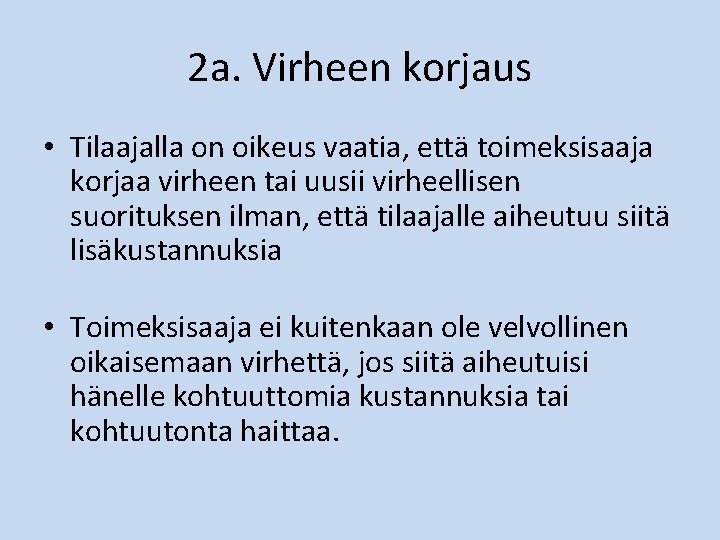 2a. Virheen korjaus

• Tilaajalla on oikeus vaatia, että toimeksisaaja korjaa virheen tai uusii virheellisen suorituksen ilman, että tilaajalle aiheutuu siitä lisäkustannuksia

• Toimeksisaaja ei kuitenkaan ole velvollinen oikaisemaan virhettä, jos siitä aiheutuisi hänelle kohtuuttomia kustannuksia tai kohtuutonta haittaa.